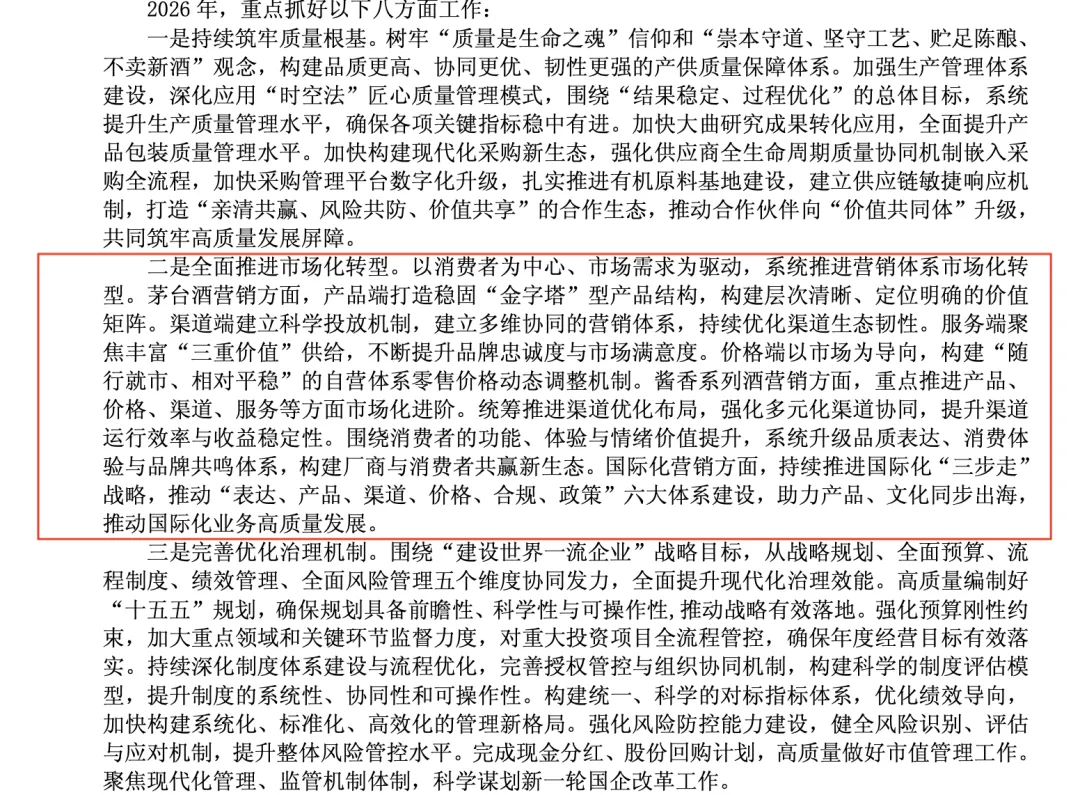 2026 年，重点抓好以下八方面工作：

一是持续筑牢质量根基。树牢“质量是生命之魂”信仰和“崇本守道、坚守工艺、贮足陈酿、不卖新酒”观念，构建品质更高、协同更优、韧性更强的产供质量保障体系。加强生产管理体系建设，深化应用“时空法”匠心质量管理模式，围绕“结果稳定、过程优化”的总体目标，系统提升生产质量管理水平，确保各项关键指标稳中有进。加快大曲研究成果转化应用，全面提升产品包装质量管理水平。加快构建现代化采购新生态，强化供应商全生命周期质量协同机制嵌入采购全流程，加快采购管理平台数字化升级，扎实推进有机原料基地建设，建立供应链敏捷响应机制，打造“亲清共赢、风险共防、价值共享”的合作生态，推动合作伙伴向“价值共同体”升级，共同筑牢高质量发展屏障。

二是全面推进市场化转型。以消费者为中心、市场需求为驱动，系统推进营销体系市场化转型。茅台酒营销方面，产品端打造稳固“金字塔”型产品结构，构建层次清晰、定位明确的价值矩阵。渠道端建立科学投放机制，建立多维协同的营销体系，持续优化渠道生态韧性。服务端聚焦丰富“三重价值”供给，不断提升品牌忠诚度与市场满意度。价格端以市场为导向，构建“随行就市、相对平稳”的自营体系零售价格动态调整机制。酱香系列酒营销方面，重点推进产品、价格、渠道、服务等方面市场化进阶。统筹推进渠道优化布局，强化多元化渠道协同，提升渠道运行效率与收益稳定性。围绕消费者的功能、体验与情绪价值提升，系统升级品质表达、消费体验与品牌共鸣体系，构建厂商与消费者共赢新生态。国际化营销方面，持续推进国际化“三步走”战略，推动“表达、产品、渠道、价格、合规、政策”六大体系建设，助力产品、文化同步出海，推动国际化业务高质量发展。

三是完善优化治理机制。围绕“建设世界一流企业”战略目标，从战略规划、全面预算、流程制度、绩效管理、全面风险管理五个维度协同发力，全面提升现代化治理效能。高质量编制好“十五五”规划，确保规划具备前瞻性、科学性与可操作性，推动战略有效落地。强化预算刚性约束，加大重点领域和关键环节监督力度，对重大投资项目全流程管控，确保年度经营目标有效落实。持续深化制度体系建设与流程优化，完善授权管控与组织协同机制，构建科学的制度评估模型，提升制度的系统性、协同性和可操作性。构建统一、科学的对标指标体系，优化绩效导向，加快构建系统化、标准化、高效化的管理新格局。强化风险防控能力建设，健全风险识别、评估与应对机制，提升整体风险管控水平。完成现金分红、股份回购计划，高质量做好市值管理工作。聚焦现代化管理、监管机制体制，科学谋划新一轮国企改革工作。